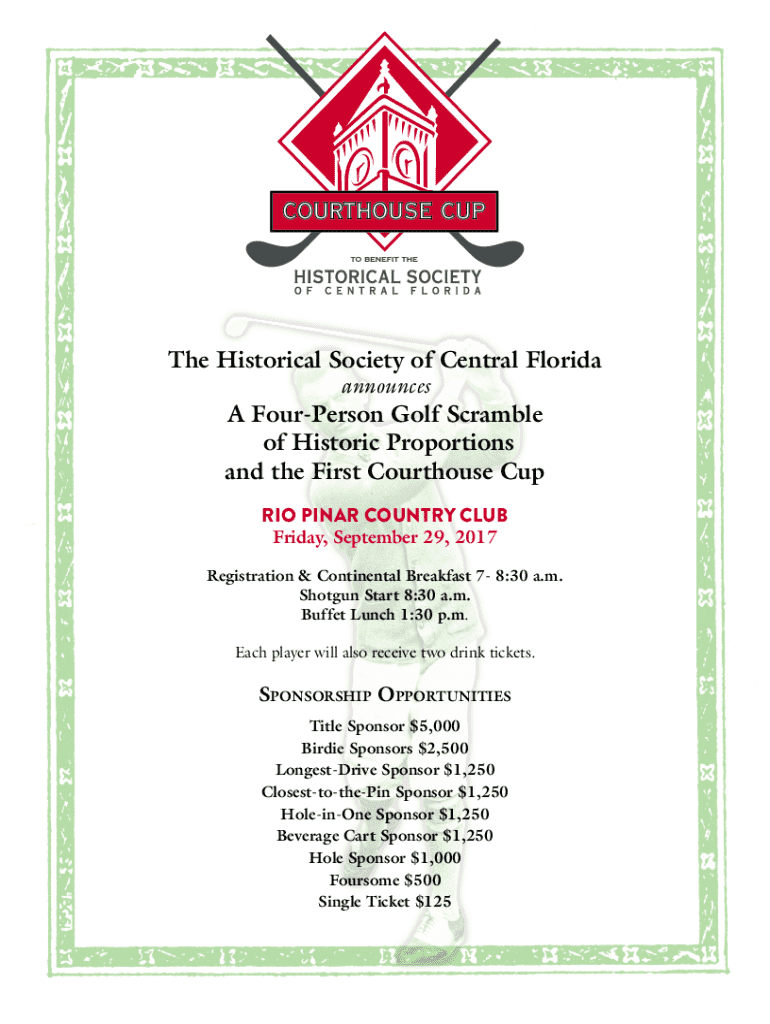 COURTHOUSE CUP

TO BENEFIT THE

HISTORICAL SOCIETY
OF CENTRAL FLORIDA

The Historical Society of Central Florida
announces
A Four-Person Golf Scramble of Historic Proportions and the First Courthouse Cup

RIO PINAR COUNTRY CLUB
Friday, September 29, 2017

Registration & Continental Breakfast 7- 8:30 a.m.
Shotgun Start 8:30 a.m.
Buffet Lunch 1:30 p.m.

Each player will also receive two drink tickets.

SPONSORSHIP OPPORTUNITIES
Title Sponsor $5,000
Birdie Sponsors $2,500
Longest-Drive Sponsor $1,250
Closest-to-the-Pin Sponsor $1,250
Hole-in-One Sponsor $1,250
Beverage Cart Sponsor $1,250
Hole Sponsor $1,000
Foursome $500
Single Ticket $125